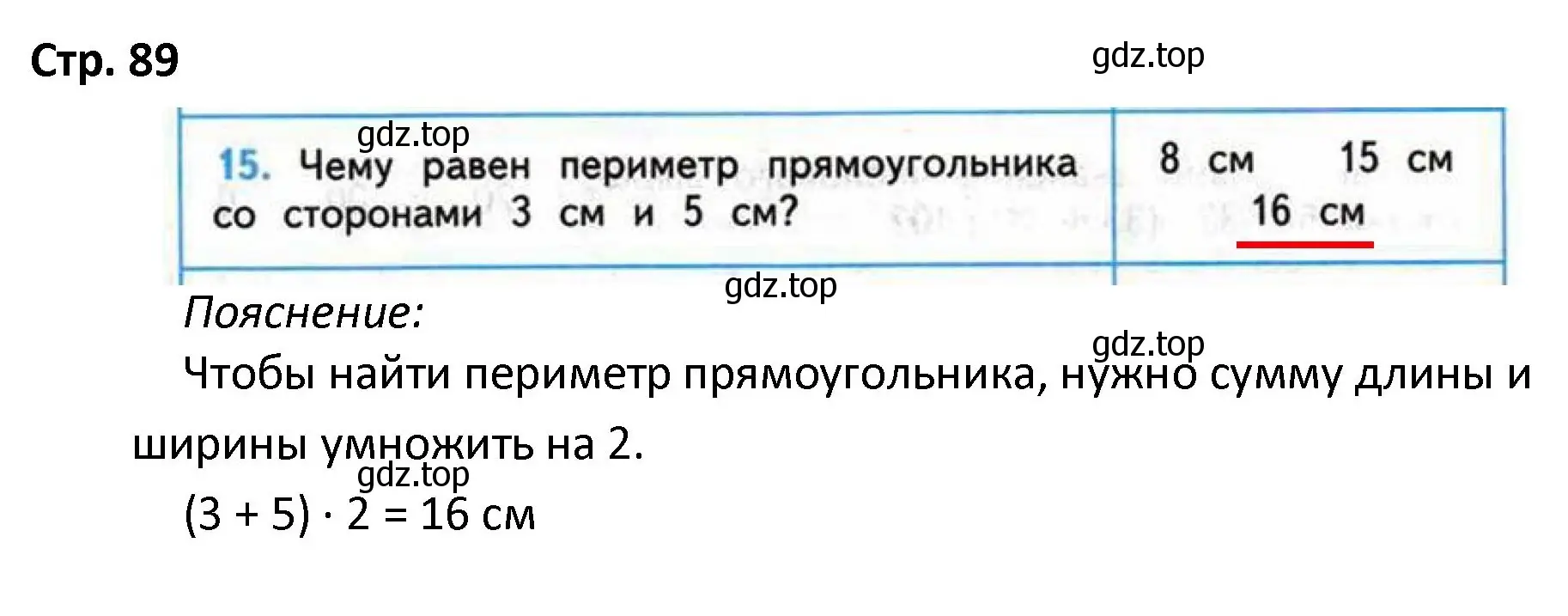 Стр. 89

gdz.top

gdz.top

| 15. Чему равен периметр прямоугольника со сторонами 3 см и 5 см? | 8 см 15 см 16 см |
|---|---|

gdz.top

Пояснение:

gdz.top

Чтобы найти периметр прямоугольника, нужно сумму длины и ширины умножить на 2.

gdz.top

$(3 + 5) \cdot 2 = 16$ см